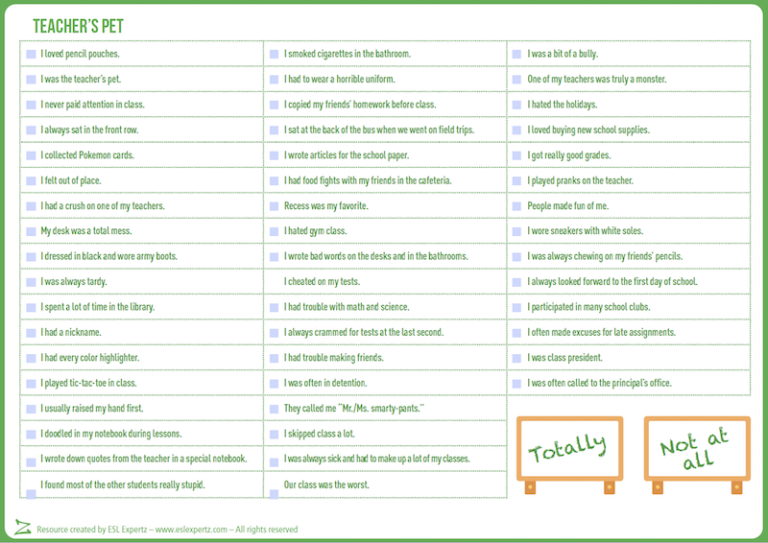 TEACHER'S PET

I loved pencil pouches.
I was the teacher's pet.
I never paid attention in class.
I always sat in the front row.
I collected Pokemon cards.
I felt out of place.
I had a crush on one of my teachers.
My desk was a total mess.
I dressed in black and wore army boots.
I was always tardy.
I spent a lot of time in the library.
I had a nickname.
I had every color highlighter.
I played tic-tac-toe in class.
I usually raised my hand first.
I doodled in my notebook during lessons.
I wrote down quotes from the teacher in a special notebook.
I found most of the other students really stupid.

I smoked cigarettes in the bathroom.
I had to wear a horrible uniform.
I copied my friends' homework before class.
I sat at the back of the bus when we went on field trips.
I wrote articles for the school paper.
I had food fights with my friends in the cafeteria.
Recess was my favorite.
I hated gym class.
I wrote bad words on the desks and in the bathrooms.
I cheated on my tests.
I had trouble with math and science.
I always crammed for tests at the last second.
I had trouble making friends.
I was often in detention.
They called me "Mr./Ms. smarty-pants."
I skipped class a lot.
I was always sick and had to make up a lot of my classes.
Our class was the worst.

I was a bit of a bully.
One of my teachers was truly a monster.
I hated the holidays.
I loved buying new school supplies.
I got really good grades.
I played pranks on the teacher.
People made fun of me.
I wore sneakers with white soles.
I was always chewing on my friends' pencils.
I always looked forward to the first day of school.
I participated in many school clubs.
I often made excuses for late assignments.
I was class president.
I was often called to the principal's office.

Totally

Not at all

Resource created by ESL Expertz – www.eslexpertz.com – All rights reserved